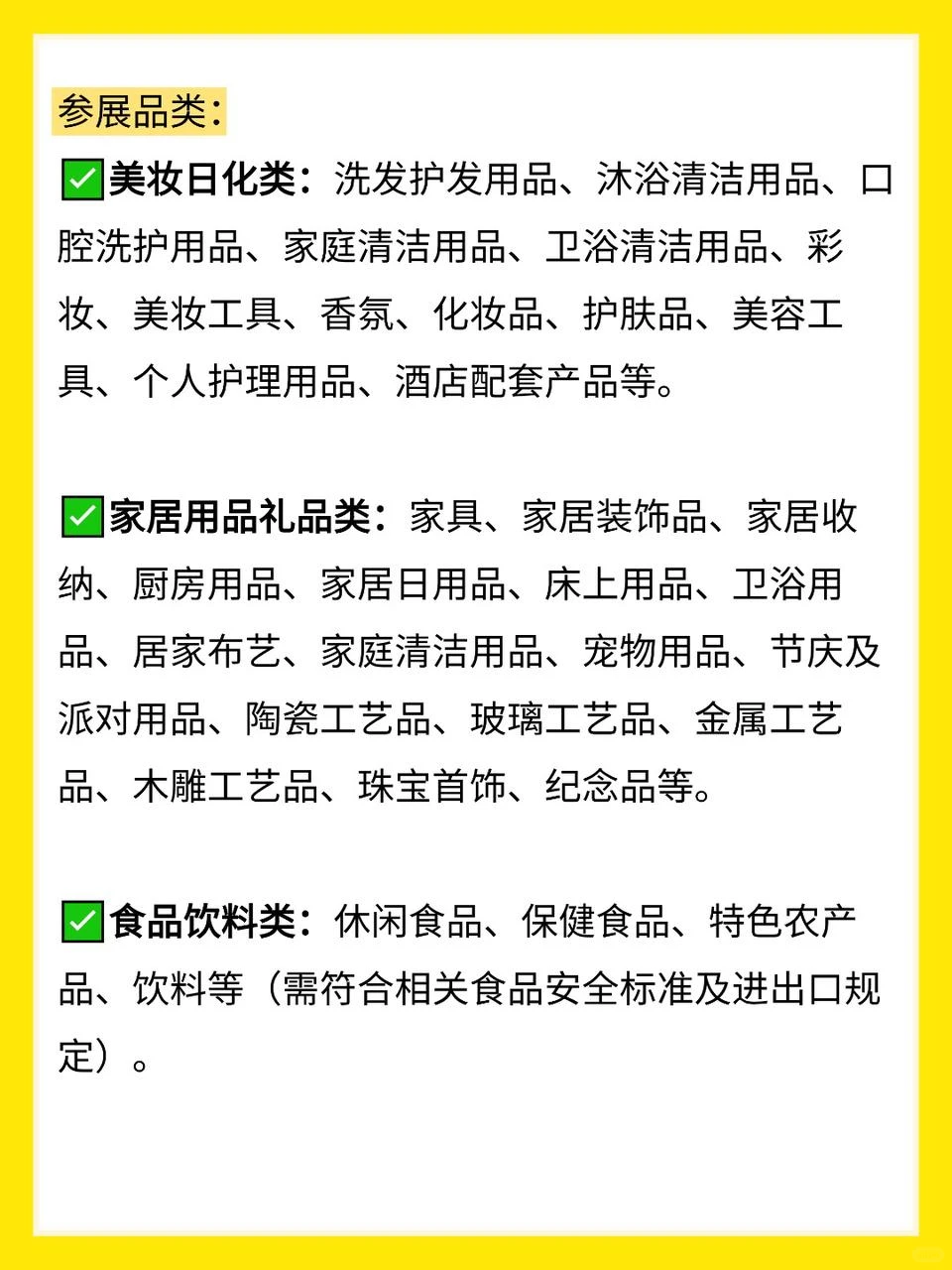 参展品类：

✅美妆日化类：洗发护发用品、沐浴清洁用品、口腔洗护用品、家庭清洁用品、卫浴清洁用品、彩妆、美妆工具、香氛、化妆品、护肤品、美容工具、个人护理用品、酒店配套产品等。

✅家居用品礼品类：家具、家居装饰品、家居收纳、厨房用品、家居日用品、床上用品、卫浴用品、居家布艺、家庭清洁用品、宠物用品、节庆及派对用品、陶瓷工艺品、玻璃工艺品、金属工艺品、木雕工艺品、珠宝首饰、纪念品等。

✅食品饮料类：休闲食品、保健食品、特色农产品、饮料等（需符合相关食品安全标准及进出口规定）。